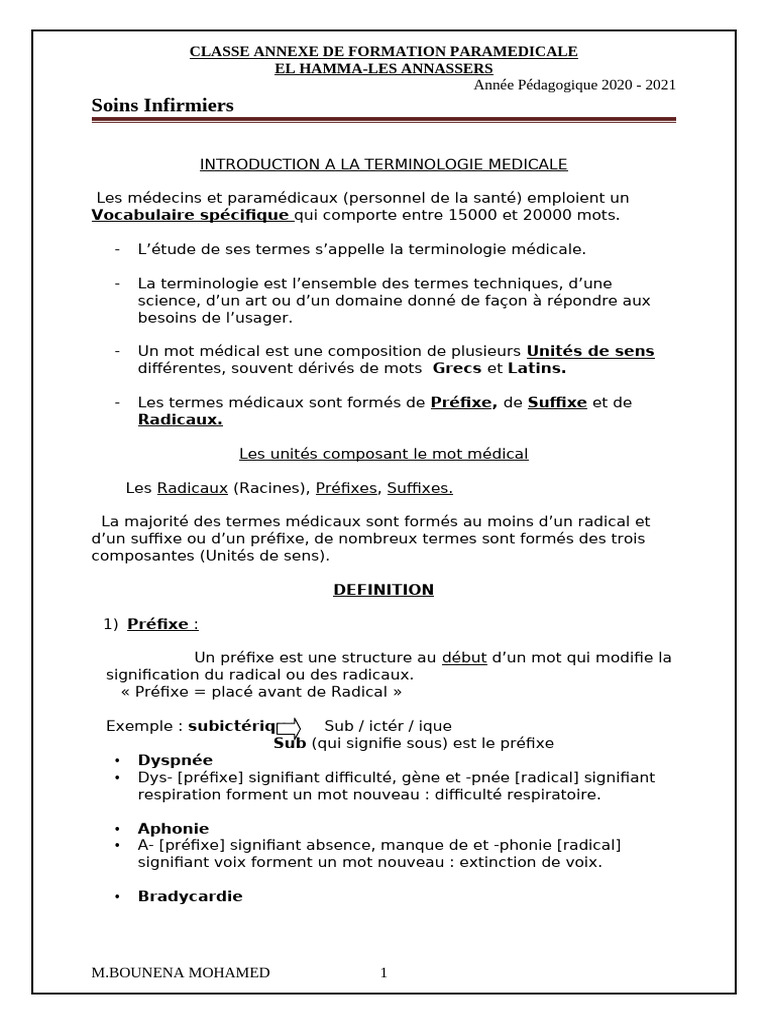 CLASSE ANNEXE DE FORMATION PARAMEDICALE
EL HAMMA-LES ANNASSERS
Année Pédagogique 2020 - 2021

Soins Infirmiers

INTRODUCTION A LA TERMINOLOGIE MEDICALE

Les médecins et paramédicaux (personnel de la santé) emploient un Vocabulaire spécifique qui comporte entre 15000 et 20000 mots.

- L'étude de ses termes s'appelle la terminologie médicale.

- La terminologie est l'ensemble des termes techniques, d'une science, d'un art ou d'un domaine donné de façon à répondre aux besoins de l'usager.

- Un mot médical est une composition de plusieurs Unités de sens différentes, souvent dérivés de mots Grecs et Latins.

- Les termes médicaux sont formés de Préfixe, de Suffixe et de Radicaux.

Les unités composant le mot médical

Les Radicaux (Racines), Préfixes, Suffixes.

La majorité des termes médicaux sont formés au moins d'un radical et d'un suffixe ou d'un préfixe, de nombreux termes sont formés des trois composantes (Unités de sens).

DEFINITION

1) Préfixe :

Un préfixe est une structure au début d'un mot qui modifie la signification du radical ou des radicaux.
« Préfixe = placé avant de Radical »

Exemple : subictériq Sub / ictér / ique
Sub (qui signifie sous) est le préfixe

• Dyspnée
• Dys- [préfixe] signifiant difficulté, gène et -pnée [radical] signifiant respiration forment un mot nouveau : difficulté respiratoire.

• Aphonie
• A- [préfixe] signifiant absence, manque de et -phonie [radical] signifiant voix forment un mot nouveau : extinction de voix.

• Bradycardie

M.BOUNENA MOHAMED 1